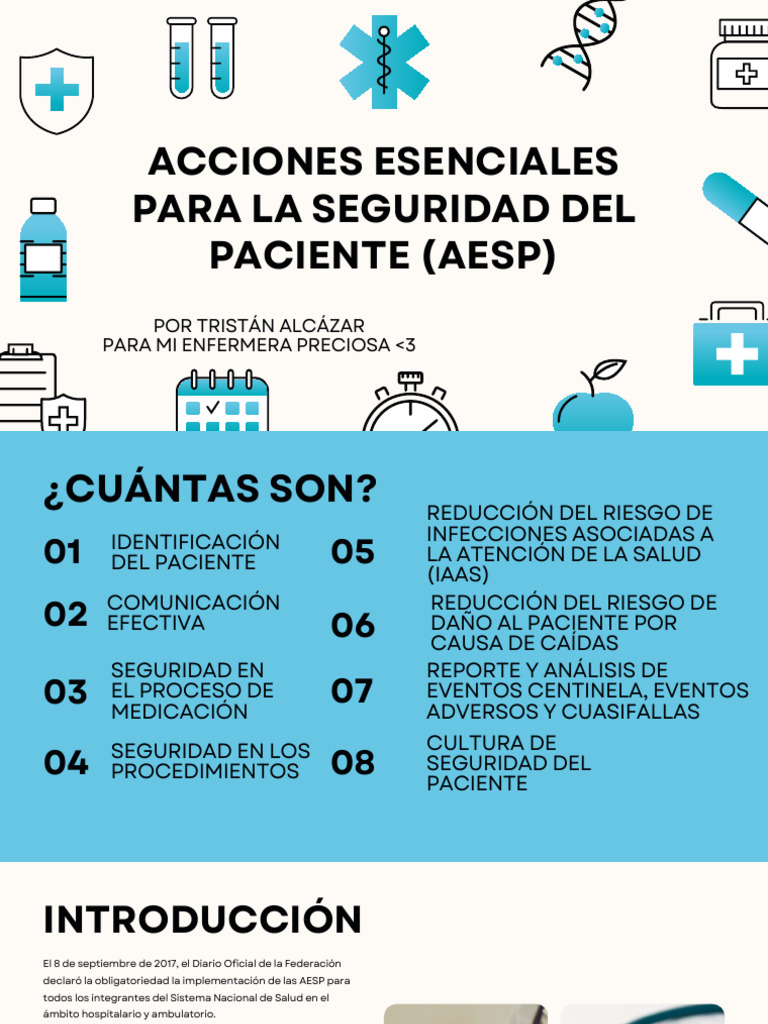 ACCIONES ESENCIALES PARA LA SEGURIDAD DEL PACIENTE (AESP)

POR TRISTÁN ALCÁZAR
PARA MI ENFERMERA PRECIOSA <3

¿CUÁNTAS SON?

01 IDENTIFICACIÓN DEL PACIENTE

02 COMUNICACIÓN EFECTIVA

03 SEGURIDAD EN EL PROCESO DE MEDICACIÓN

04 SEGURIDAD EN LOS PROCEDIMIENTOS

05 REDUCCIÓN DEL RIESGO DE INFECCIONES ASOCIADAS A LA ATENCIÓN DE LA SALUD (IAAS)

06 REDUCCIÓN DEL RIESGO DE DAÑO AL PACIENTE POR CAUSA DE CAÍDAS

07 REPORTE Y ANÁLISIS DE EVENTOS CENTINELA, EVENTOS ADVERSOS Y CUASIFALLAS

08 CULTURA DE SEGURIDAD DEL PACIENTE

INTRODUCCIÓN

El 8 de septiembre de 2017, el Diario Oficial de la Federación declaró la obligatoriedad la implementación de las AESP para todos los integrantes del Sistema Nacional de Salud en el ámbito hospitalario y ambulatorio.